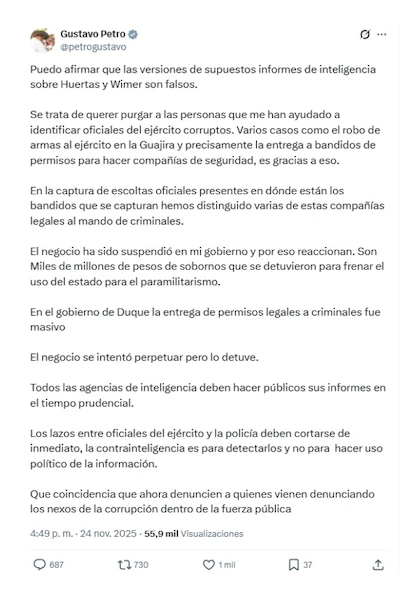 Gustavo Petro
@petrogustavo

Puedo afirmar que las versiones de supuestos informes de inteligencia sobre Huertas y Wimer son falsos.

Se trata de querer purgar a las personas que me han ayudado a identificar oficiales del ejército corruptos. Varios casos como el robo de armas al ejército en la Guajira y precisamente la entrega a bandidos de permisos para hacer compañías de seguridad, es gracias a eso.

En la captura de escoltas oficiales presentes en dónde están los bandidos que se capturan hemos distinguido varias de estas compañías legales al mando de criminales.

El negocio ha sido suspendió en mi gobierno y por eso reaccionan. Son Miles de millones de pesos de sobornos que se detuvieron para frenar el uso del estado para el paramilitarismo.

En el gobierno de Duque la entrega de permisos legales a criminales fue masivo

El negocio se intentó perpetuar pero lo detuve.

Todos las agencias de inteligencia deben hacer públicos sus informes en el tiempo prudencial.

Los lazos entre oficiales del ejército y la policía deben cortarse de inmediato, la contrainteligencia es para detectarlos y no para hacer uso político de la información.

Que coincidencia que ahora denuncien a quienes vienen denunciando los nexos de la corrupción dentro de la fuerza pública

4:49 p. m. · 24 nov. 2025 · 55,9 mil Visualizaciones

687 730 1 mil 37